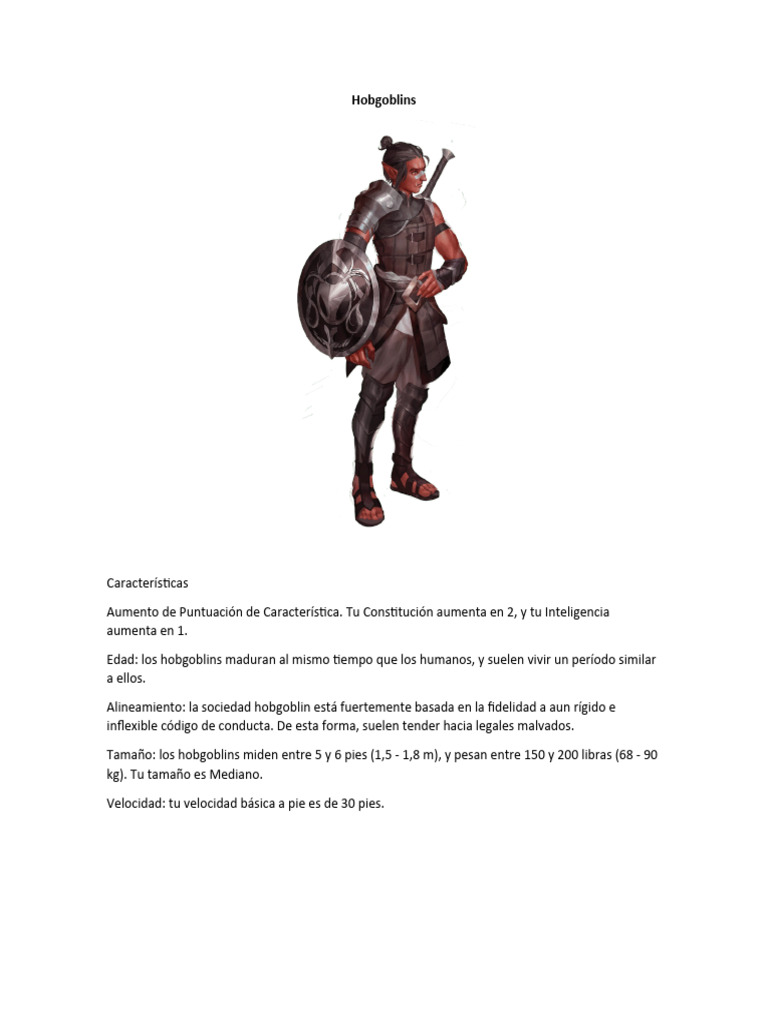 Hobgoblins

Características

Aumento de Puntuación de Característica. Tu Constitución aumenta en 2, y tu Inteligencia aumenta en 1.

Edad: los hobgoblins maduran al mismo tiempo que los humanos, y suelen vivir un período similar a ellos.

Alineamiento: la sociedad hobgoblin está fuertemente basada en la fidelidad a aun rígido e inflexible código de conducta. De esta forma, suelen tender hacia legales malvados.

Tamaño: los hobgoblins miden entre 5 y 6 pies (1,5 - 1,8 m), y pesan entre 150 y 200 libras (68 - 90 kg). Tu tamaño es Mediano.

Velocidad: tu velocidad básica a pie es de 30 pies.